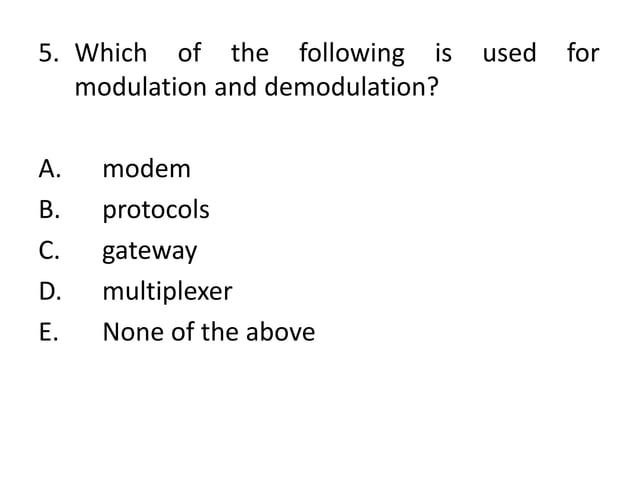 5. Which of the following is used for modulation and demodulation?

A. modem
B. protocols
C. gateway
D. multiplexer
E. None of the above